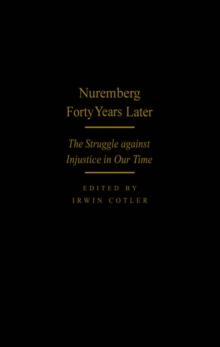 Nuremberg
Forty Years Later

The Struggle against Injustice in Our Time

EDITED BY
IRWIN COTLER